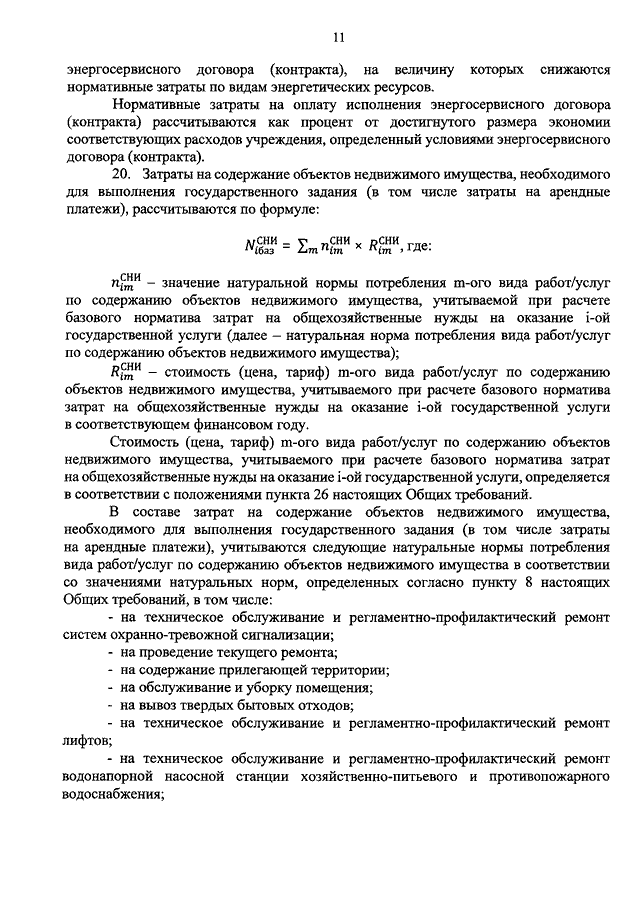 11

энергосервисного договора (контракта), на величину которых снижаются нормативные затраты по видам энергетических ресурсов.

Нормативные затраты на оплату исполнения энергосервисного договора (контракта) рассчитываются как процент от достигнутого размера экономии соответствующих расходов учреждения, определенный условиями энергосервисного договора (контракта).

20. Затраты на содержание объектов недвижимого имущества, необходимого для выполнения государственного задания (в том числе затраты на арендные платежи), рассчитываются по формуле:

$N_{iбаз}^{СНИ} = \sum_m n_{im}^{СНИ} \times R_{im}^{СНИ}$, где:

$n_{im}^{СНИ}$ – значение натуральной нормы потребления m-ого вида работ/услуг по содержанию объектов недвижимого имущества, учитываемой при расчете базового норматива затрат на общехозяйственные нужды на оказание i-ой государственной услуги (далее – натуральная норма потребления вида работ/услуг по содержанию объектов недвижимого имущества);

$R_{im}^{СНИ}$ – стоимость (цена, тариф) m-ого вида работ/услуг по содержанию объектов недвижимого имущества, учитываемого при расчете базового норматива затрат на общехозяйственные нужды на оказание i-ой государственной услуги в соответствующем финансовом году.

Стоимость (цена, тариф) m-ого вида работ/услуг по содержанию объектов недвижимого имущества, учитываемого при расчете базового норматива затрат на общехозяйственные нужды на оказание i-ой государственной услуги, определяется в соответствии с положениями пункта 26 настоящих Общих требований.

В составе затрат на содержание объектов недвижимого имущества, необходимого для выполнения государственного задания (в том числе затраты на арендные платежи), учитываются следующие натуральные нормы потребления вида работ/услуг по содержанию объектов недвижимого имущества в соответствии со значениями натуральных норм, определенных согласно пункту 8 настоящих Общих требований, в том числе:

- на техническое обслуживание и регламентно-профилактический ремонт систем охранно-тревожной сигнализации;

- на проведение текущего ремонта;

- на содержание прилегающей территории;

- на обслуживание и уборку помещения;

- на вывоз твердых бытовых отходов;

- на техническое обслуживание и регламентно-профилактический ремонт лифтов;

- на техническое обслуживание и регламентно-профилактический ремонт водонапорной насосной станции хозяйственно-питьевого и противопожарного водоснабжения;